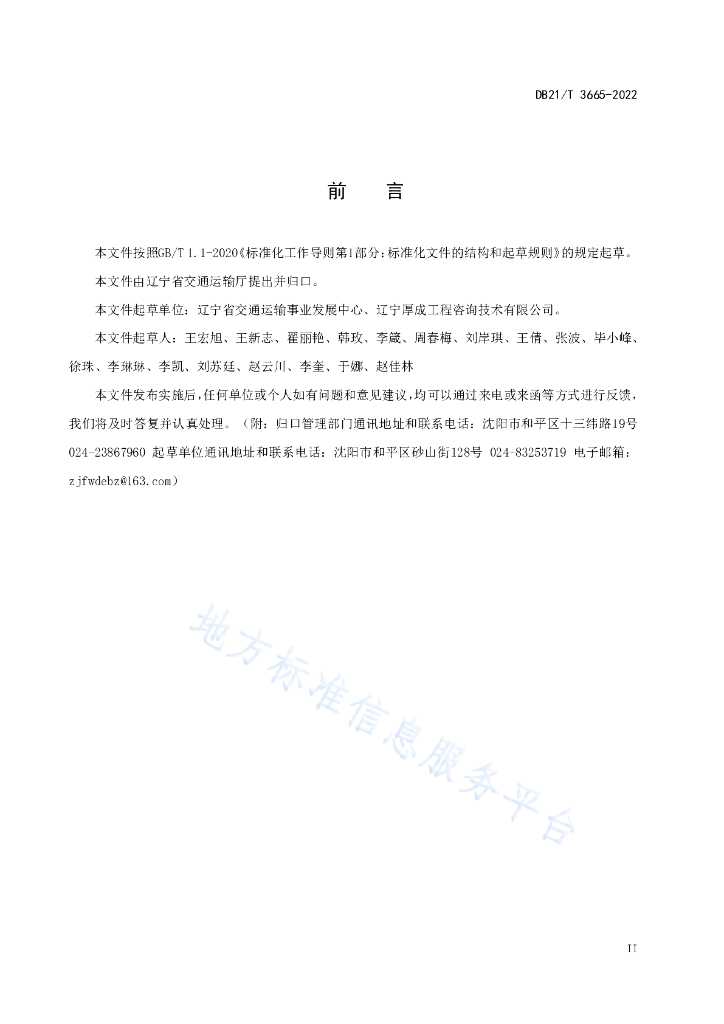 DB21/T 3665-2022

前　言

本文件按照GB/T 1.1-2020《标准化工作导则第1部分：标准化文件的结构和起草规则》的规定起草。

本文件由辽宁省交通运输厅提出并归口。

本文件起草单位：辽宁省交通运输事业发展中心、辽宁厚成工程咨询技术有限公司。

本文件起草人：王宏旭、王新志、翟丽艳、韩玫、李葳、周春梅、刘岸琪、王倩、张波、毕小峰、徐珠、李琳琳、李凯、刘苏廷、赵云川、李奎、于娜、赵佳林

本文件发布实施后，任何单位或个人如有问题和意见建议，均可以通过来电或来函等方式进行反馈，我们将及时答复并认真处理。（附：归口管理部门通讯地址和联系电话：沈阳市和平区十三纬路19号 024-23867960 起草单位通讯地址和联系电话：沈阳市和平区砂山街128号 024-83253719 电子邮箱：zjfwdebz@163.com）

地方标准信息服务平台

II